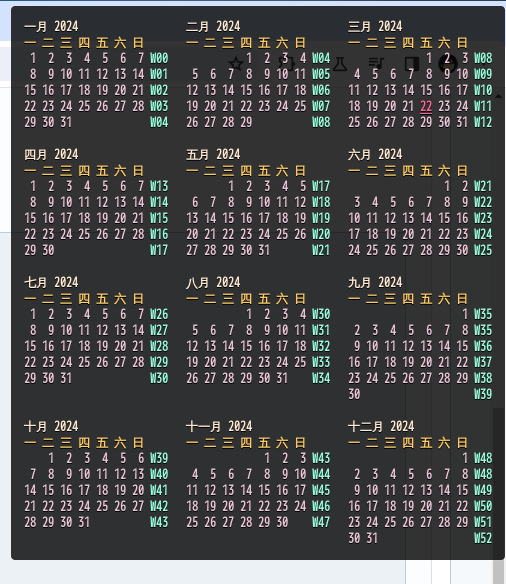 一月 2024
一 二 三 四 五 六 日
1 2 3 4 5 6 7 W00
8 9 10 11 12 13 14 W01
15 16 17 18 19 20 21 W02
22 23 24 25 26 27 28 W03
29 30 31 W04

二月 2024
一 二 三 四 五 六 日
1 2 3 4 W04
5 6 7 8 9 10 11 W05
12 13 14 15 16 17 18 W06
19 20 21 22 23 24 25 W07
26 27 28 29 W08

三月 2024
一 二 三 四 五 六 日
1 2 3 W08
4 5 6 7 8 9 10 W09
11 12 13 14 15 16 17 W10
18 19 20 21 22 23 24 W11
25 26 27 28 29 30 31 W12

四月 2024
一 二 三 四 五 六 日
1 2 3 4 5 6 7 W13
8 9 10 11 12 13 14 W14
15 16 17 18 19 20 21 W15
22 23 24 25 26 27 28 W16
29 30 W17

五月 2024
一 二 三 四 五 六 日
1 2 3 4 5 W17
6 7 8 9 10 11 12 W18
13 14 15 16 17 18 19 W19
20 21 22 23 24 25 26 W20
27 28 29 30 31 W21

六月 2024
一 二 三 四 五 六 日
1 2 W21
3 4 5 6 7 8 9 W22
10 11 12 13 14 15 16 W23
17 18 19 20 21 22 23 W24
24 25 26 27 28 29 30 W25

七月 2024
一 二 三 四 五 六 日
1 2 3 4 5 6 7 W26
8 9 10 11 12 13 14 W27
15 16 17 18 19 20 21 W28
22 23 24 25 26 27 28 W29
29 30 31 W30

八月 2024
一 二 三 四 五 六 日
1 2 3 4 W30
5 6 7 8 9 10 11 W31
12 13 14 15 16 17 18 W32
19 20 21 22 23 24 25 W33
26 27 28 29 30 31 W34

九月 2024
一 二 三 四 五 六 日
1 W35
2 3 4 5 6 7 8 W35
9 10 11 12 13 14 15 W36
16 17 18 19 20 21 22 W37
23 24 25 26 27 28 29 W38
30 W39

十月 2024
一 二 三 四 五 六 日
1 2 3 4 5 6 W39
7 8 9 10 11 12 13 W40
14 15 16 17 18 19 20 W41
21 22 23 24 25 26 27 W42
28 29 30 31 W43

十一月 2024
一 二 三 四 五 六 日
1 2 3 W43
4 5 6 7 8 9 10 W44
11 12 13 14 15 16 17 W45
18 19 20 21 22 23 24 W46
25 26 27 28 29 30 W47

十二月 2024
一 二 三 四 五 六 日
1 W48
2 3 4 5 6 7 8 W48
9 10 11 12 13 14 15 W49
16 17 18 19 20 21 22 W50
23 24 25 26 27 28 29 W51
30 31 W52